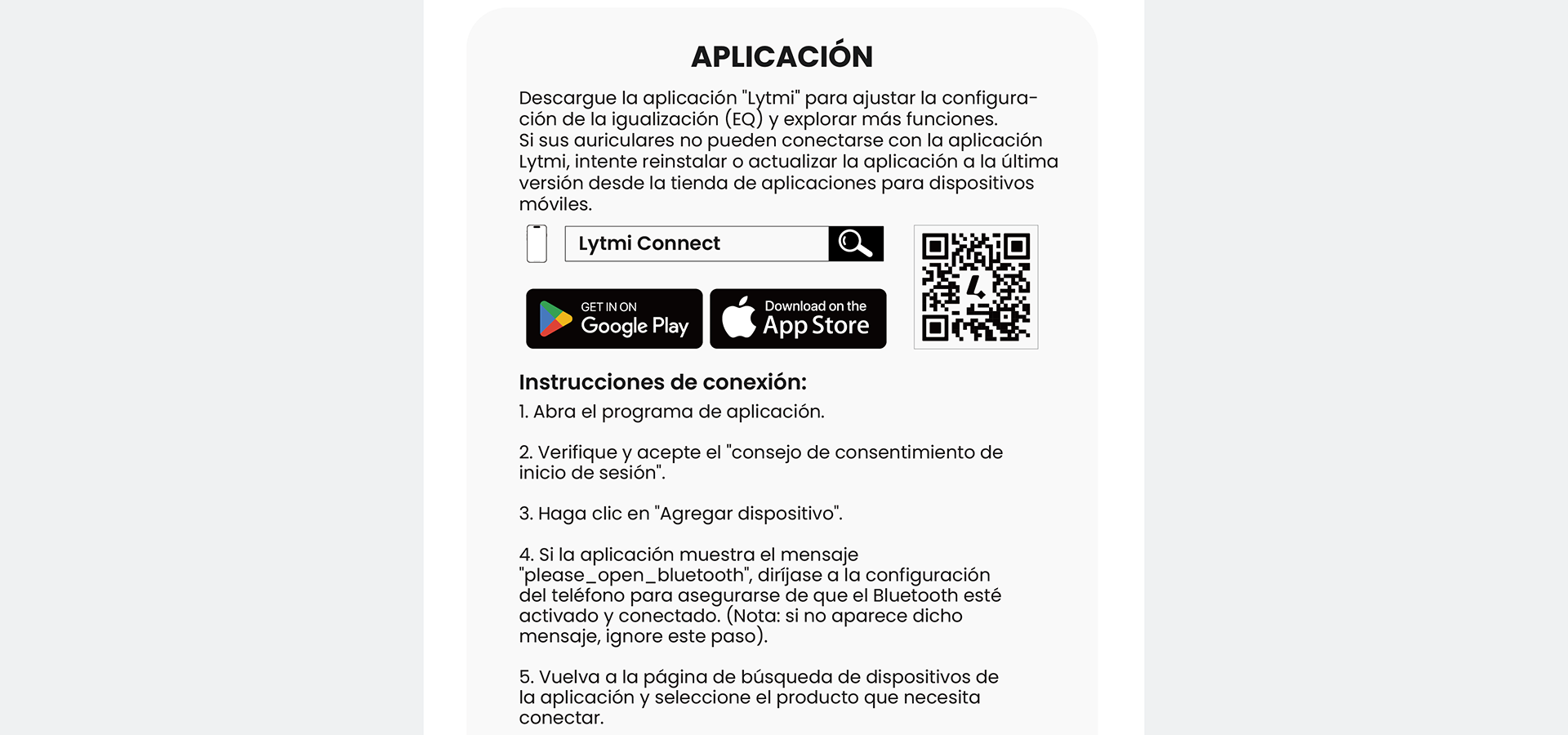 APLICACIÓN

Descargue la aplicación "Lytmi" para ajustar la configuración de la igualización (EQ) y explorar más funciones.
Si sus auriculares no pueden conectarse con la aplicación Lytmi, intente reinstalar o actualizar la aplicación a la última versión desde la tienda de aplicaciones para dispositivos móviles.

Lytmi Connect

GET IN ON Google Play

Download on the App Store

Instrucciones de conexión:

1. Abra el programa de aplicación.

2. Verifique y acepte el "consejo de consentimiento de inicio de sesión".

3. Haga clic en "Agregar dispositivo".

4. Si la aplicación muestra el mensaje "please_open_bluetooth", diríjase a la configuración del teléfono para asegurarse de que el Bluetooth esté activado y conectado. (Nota: si no aparece dicho mensaje, ignore este paso).

5. Vuelva a la página de búsqueda de dispositivos de la aplicación y seleccione el producto que necesita conectar.